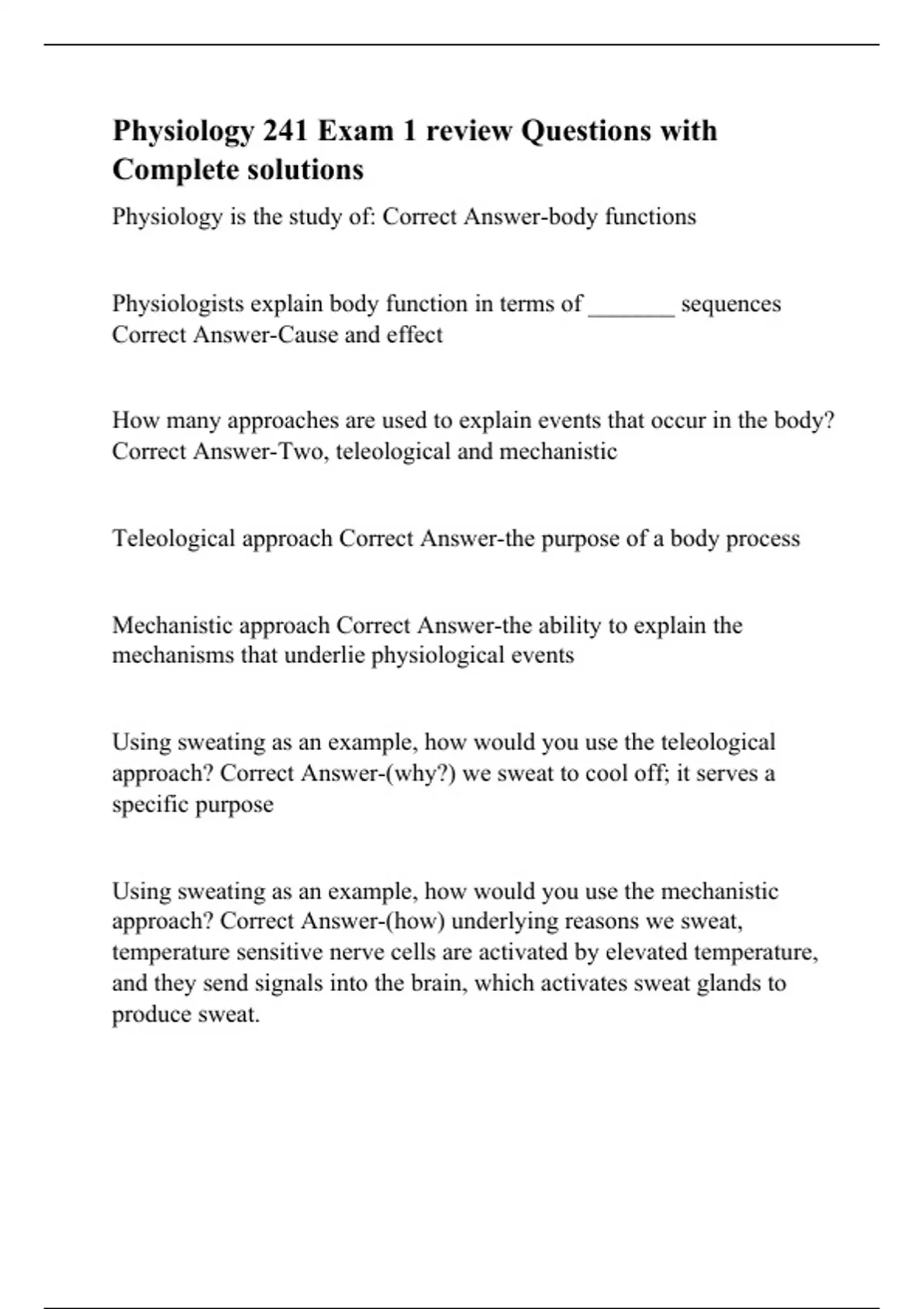 Physiology 241 Exam 1 review Questions with Complete solutions

Physiology is the study of: Correct Answer-body functions

Physiologists explain body function in terms of _______ sequences Correct Answer-Cause and effect

How many approaches are used to explain events that occur in the body? Correct Answer-Two, teleological and mechanistic

Teleological approach Correct Answer-the purpose of a body process

Mechanistic approach Correct Answer-the ability to explain the mechanisms that underlie physiological events

Using sweating as an example, how would you use the teleological approach? Correct Answer-(why?) we sweat to cool off; it serves a specific purpose

Using sweating as an example, how would you use the mechanistic approach? Correct Answer-(how) underlying reasons we sweat, temperature sensitive nerve cells are activated by elevated temperature, and they send signals into the brain, which activates sweat glands to produce sweat.